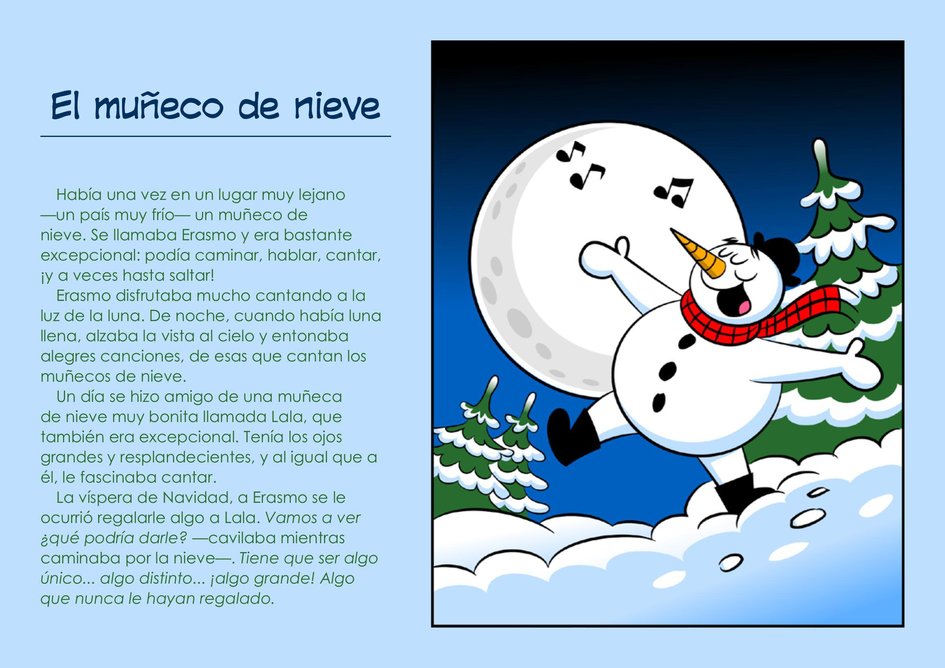 El muñeco de nieve

Había una vez en un lugar muy lejano —un país muy frío— un muñeco de nieve. Se llamaba Erasmo y era bastante excepcional: podía caminar, hablar, cantar, ¡y a veces hasta saltar!

Erasmo disfrutaba mucho cantando a la luz de la luna. De noche, cuando había luna llena, alzaba la vista al cielo y entonaba alegres canciones, de esas que cantan los muñecos de nieve.

Un día se hizo amigo de una muñeca de nieve muy bonita llamada Lala, que también era excepcional. Tenía los ojos grandes y resplandecientes, y al igual que a él, le fascinaba cantar.

La víspera de Navidad, a Erasmo se le ocurrió regalarle algo a Lala. Vamos a ver ¿qué podría darle? —cavilaba mientras caminaba por la nieve—. Tiene que ser algo único... algo distinto... ¡algo grande! Algo que nunca le hayan regalado.